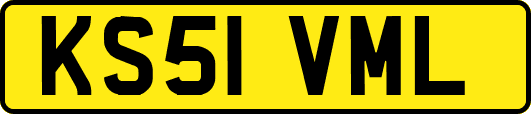 KS51 VML